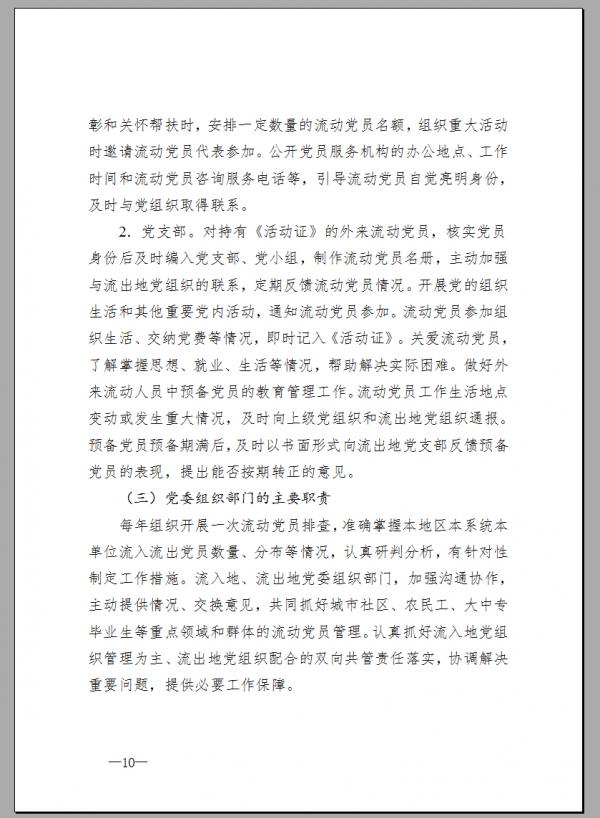 彰和关怀帮扶时，安排一定数量的流动党员名额，组织重大活动时邀请流动党员代表参加。公开党员服务机构的办公地点、工作时间和流动党员咨询服务电话等，引导流动党员自觉亮明身份，及时与党组织取得联系。

2. 党支部。对持有《活动证》的外来流动党员，核实党员身份后及时编入党支部、党小组，制作流动党员名册，主动加强与流出地党组织的联系，定期反馈流动党员情况。开展党的组织生活和其他重要党内活动，通知流动党员参加。流动党员参加组织生活、交纳党费等情况，即时记入《活动证》。关爱流动党员，了解掌握思想、就业、生活等情况，帮助解决实际困难。做好外来流动人员中预备党员的教育管理工作。流动党员工作生活地点变动或发生重大情况，及时向上级党组织和流出地党组织通报。预备党员预备期满后，及时以书面形式向流出地党支部反馈预备党员的表现，提出能否按期转正的意见。

（三）党委组织部门的主要职责

每年组织开展一次流动党员排查，准确掌握本地区本系统本单位流入流出党员数量、分布等情况，认真研判分析，有针对性制定工作措施。流入地、流出地党委组织部门，加强沟通协作，主动提供情况、交换意见，共同抓好城市社区、农民工、大中专毕业生等重点领域和群体的流动党员管理。认真抓好流入地党组织管理为主、流出地党组织配合的双向共管责任落实，协调解决重要问题，提供必要工作保障。

—10—